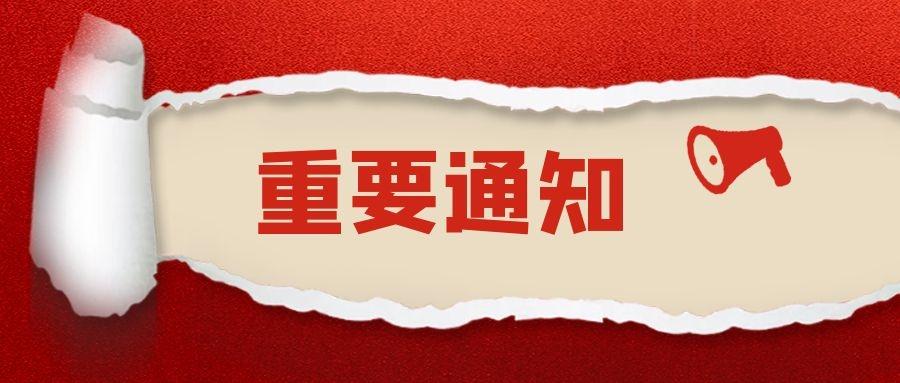 重要通知